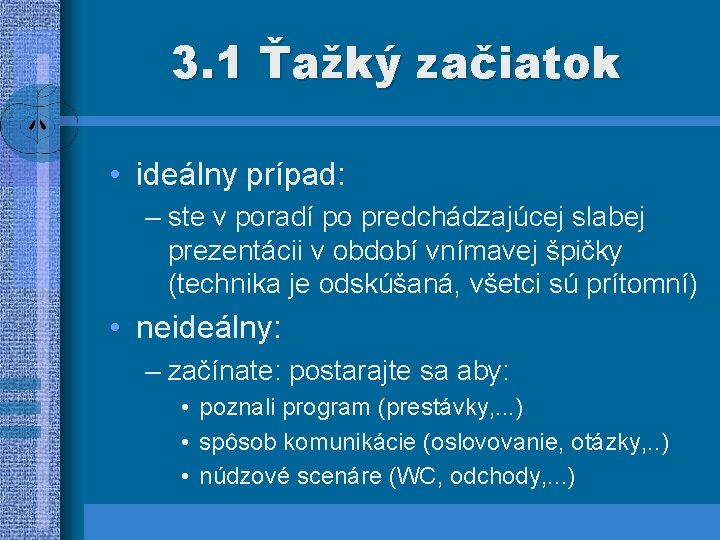 3.1 Ťažký začiatok

• ideálny prípad:
– ste v poradí po predchádzajúcej slabej prezentácii v období vnímavej špičky (technika je odskúšaná, všetci sú prítomní)

• neideálny:
– začínate: postarajte sa aby:
• poznali program (prestávky,...)
• spôsob komunikácie (oslovovanie, otázky,..)
• núdzové scenáre (WC, odchody,...)